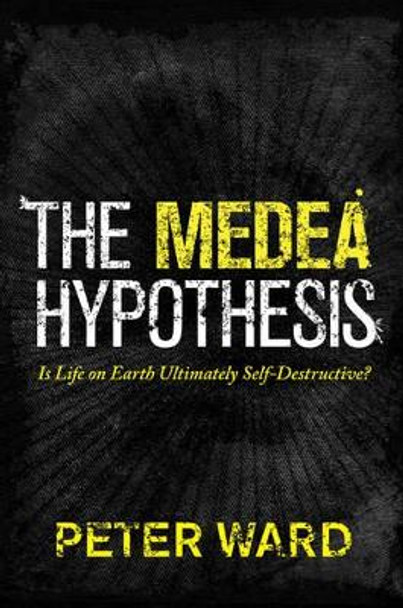 THE MEDEA HYPOTHESIS

Is Life on Earth Ultimately Self-Destructive?

PETER WARD